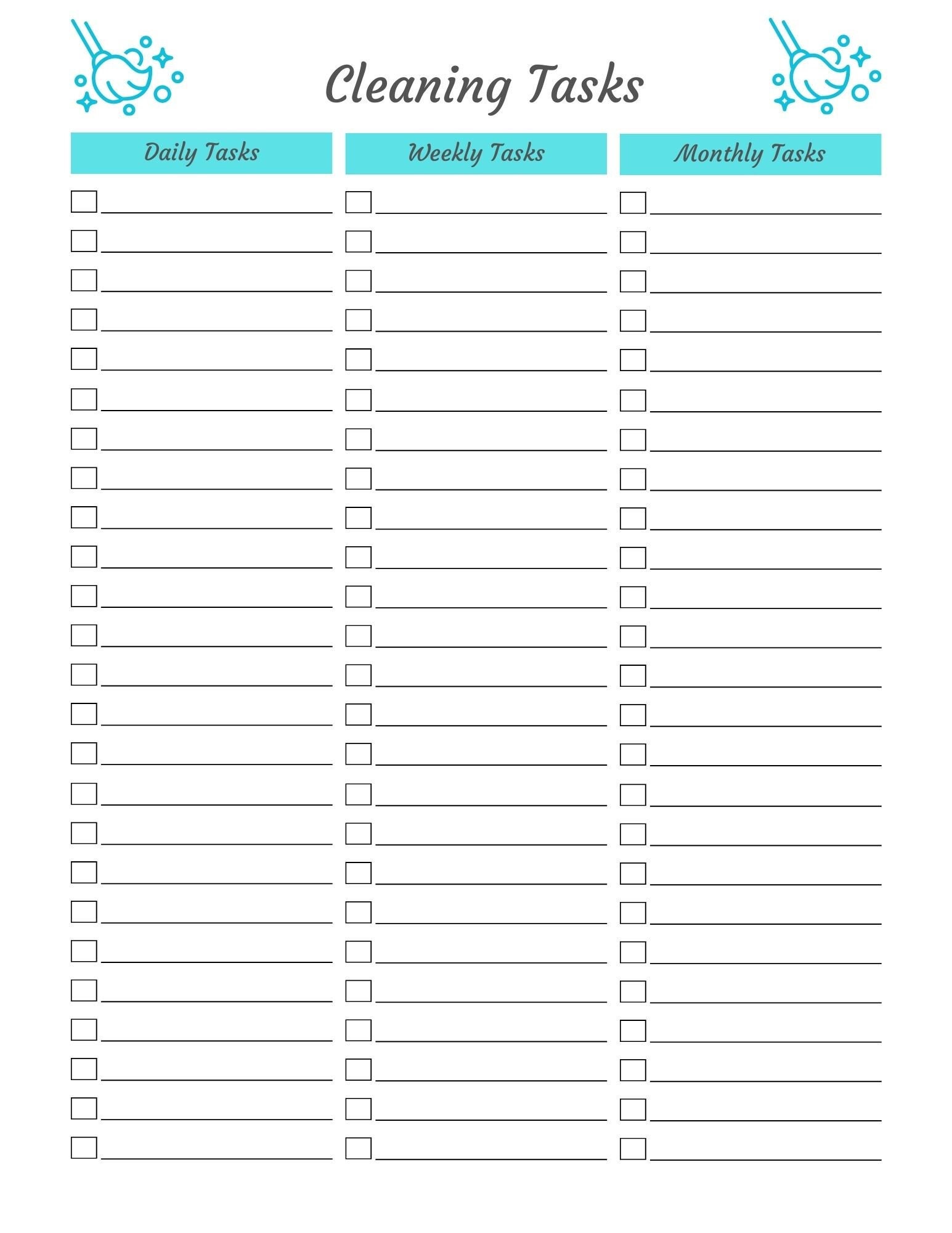 Cleaning Tasks

Daily Tasks

Weekly Tasks

Monthly Tasks